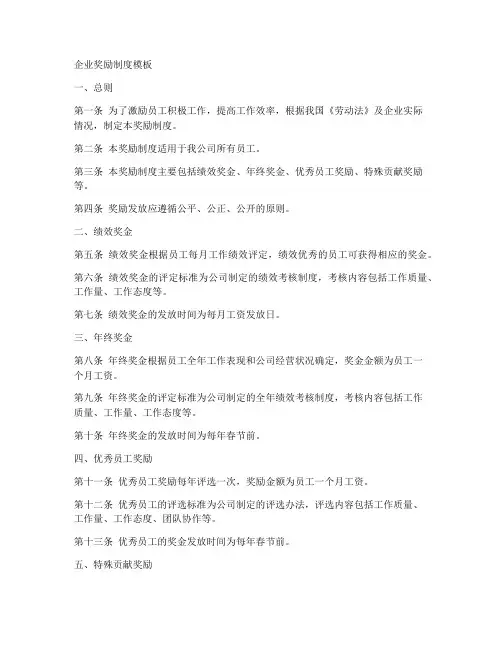 企业奖励制度模板

一、总则

第一条 为了激励员工积极工作，提高工作效率，根据我国《劳动法》及企业实际情况，制定本奖励制度。

第二条 本奖励制度适用于我公司所有员工。

第三条 本奖励制度主要包括绩效奖金、年终奖金、优秀员工奖励、特殊贡献奖励等。

第四条 奖励发放应遵循公平、公正、公开的原则。

二、绩效奖金

第五条 绩效奖金根据员工每月工作绩效评定，绩效优秀的员工可获得相应的奖金。

第六条 绩效奖金的评定标准为公司制定的绩效考核制度，考核内容包括工作质量、工作量、工作态度等。

第七条 绩效奖金的发放时间为每月工资发放日。

三、年终奖金

第八条 年终奖金根据员工全年工作表现和公司经营状况确定，奖金金额为员工一个月工资。

第九条 年终奖金的评定标准为公司制定的全年绩效考核制度，考核内容包括工作质量、工作量、工作态度等。

第十条 年终奖金的发放时间为每年春节前。

四、优秀员工奖励

第十一条 优秀员工奖励每年评选一次，奖励金额为员工一个月工资。

第十二条 优秀员工的评选标准为公司制定的评选办法，评选内容包括工作质量、工作量、工作态度、团队协作等。

第十三条 优秀员工的奖金发放时间为每年春节前。

五、特殊贡献奖励